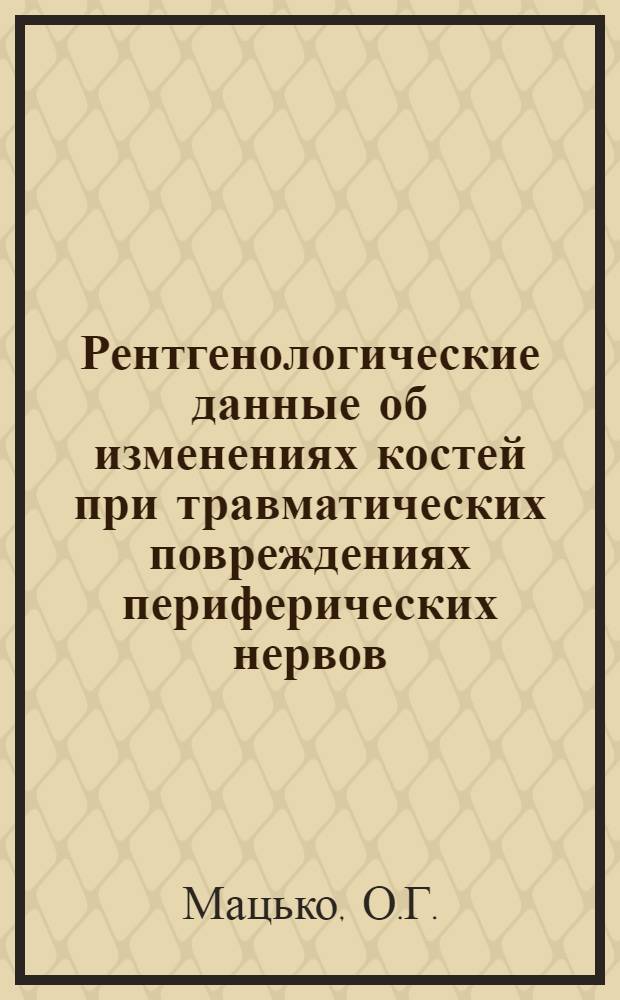 Рентгенологические данные об изменениях костей при травматических повреждениях периферических нервов

Мацько, О.Г.